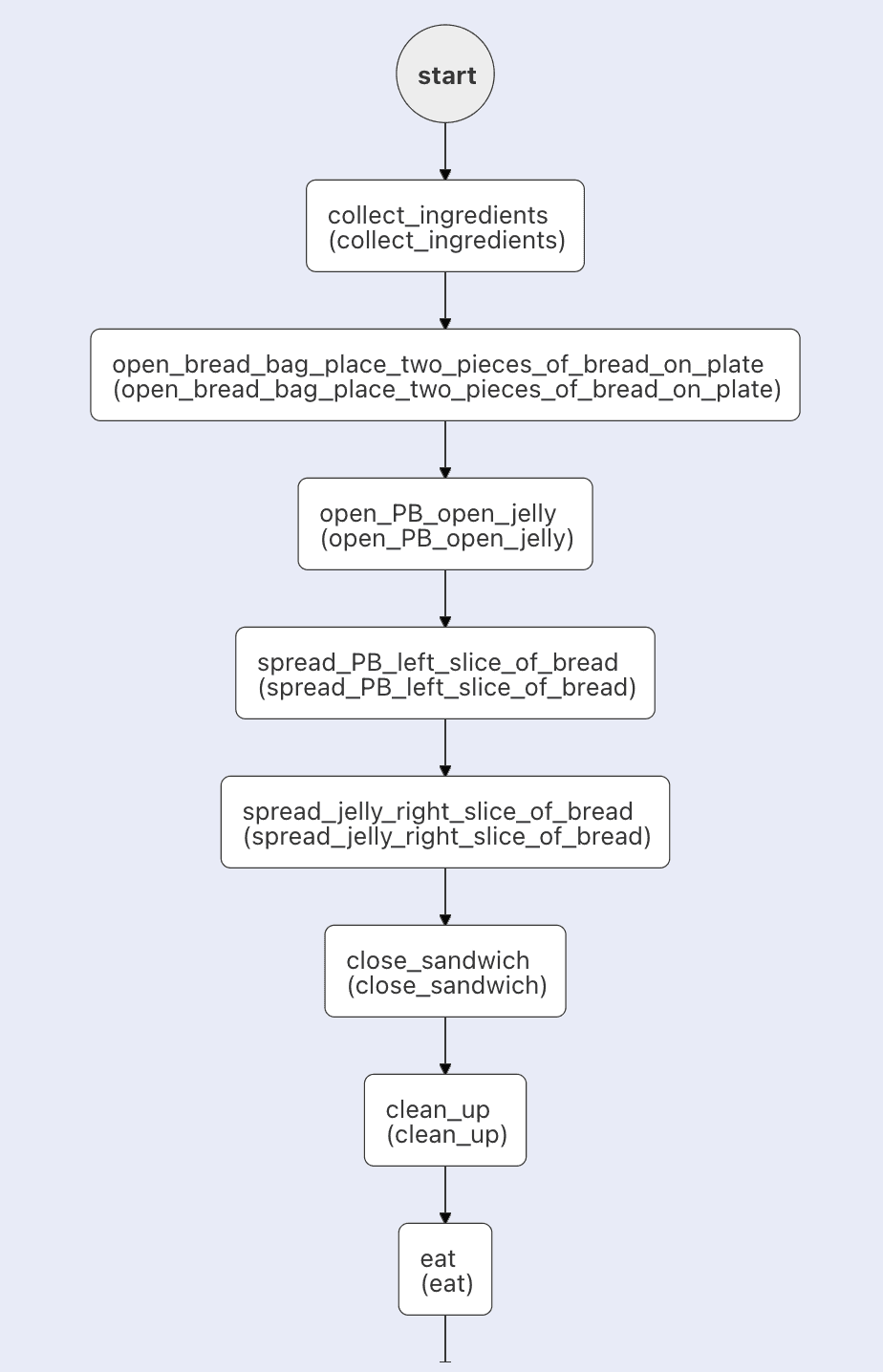 start

collect_ingredients
(collect_ingredients)

open_bread_bag_place_two_pieces_of_bread_on_plate
(open_bread_bag_place_two_pieces_of_bread_on_plate)

open_PB_open_jelly
(open_PB_open_jelly)

spread_PB_left_slice_of_bread
(spread_PB_left_slice_of_bread)

spread_jelly_right_slice_of_bread
(spread_jelly_right_slice_of_bread)

close_sandwich
(close_sandwich)

clean_up
(clean_up)

eat
(eat)